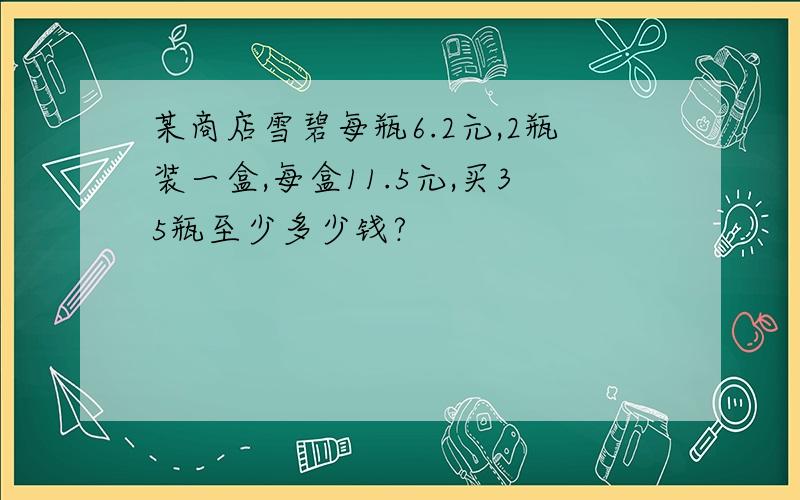 某商店雪碧每瓶6.2元,2瓶装一盒,每盒11.5元,买35瓶至少多少钱?